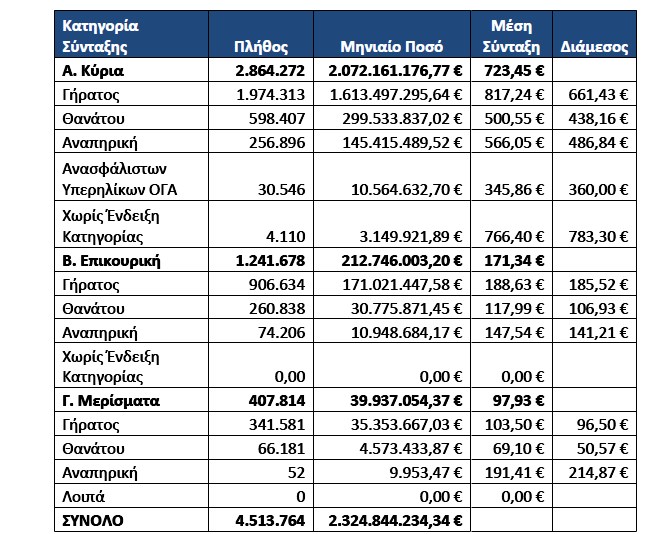 | Κατηγορία Σύνταξης | Πλήθος | Μηνιαίο Ποσό | Μέση Σύνταξη | Διάμεσος |
|---|---|---|---|---|
| Α. Κύρια | 2.864.272 | 2.072.161.176,77 € | 723,45 € | |
| Γήρατος | 1.974.313 | 1.613.497.295,64 € | 817,24 € | 661,43 € |
| Θανάτου | 598.407 | 299.533.837,02 € | 500,55 € | 438,16 € |
| Αναπηρική | 256.896 | 145.415.489,52 € | 566,05 € | 486,84 € |
| Ανασφάλιστων Υπερηλίκων ΟΓΑ | 30.546 | 10.564.632,70 € | 345,86 € | 360,00 € |
| Χωρίς Ένδειξη Κατηγορίας | 4.110 | 3.149.921,89 € | 766,40 € | 783,30 € |
| Β. Επικουρική | 1.241.678 | 212.746.003,20 € | 171,34 € | |
| Γήρατος | 906.634 | 171.021.447,58 € | 188,63 € | 185,52 € |
| Θανάτου | 260.838 | 30.775.871,45 € | 117,99 € | 106,93 € |
| Αναπηρική | 74.206 | 10.948.684,17 € | 147,54 € | 141,21 € |
| Χωρίς Ένδειξη Κατηγορίας | 0,00 | 0,00 € | 0,00 € | |
| Γ. Μερίσματα | 407.814 | 39.937.054,37 € | 97,93 € | |
| Γήρατος | 341.581 | 35.353.667,03 € | 103,50 € | 96,50 € |
| Θανάτου | 66.181 | 4.573.433,87 € | 69,10 € | 50,57 € |
| Αναπηρική | 52 | 9.953,47 € | 191,41 € | 214,87 € |
| Λοιπά | 0 | 0,00 € | 0,00 € | |
| ΣΥΝΟΛΟ | 4.513.764 | 2.324.844.234,34 € | | |